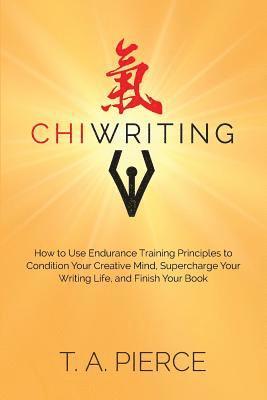 氣

CHIWRITING

How to Use Endurance Training Principles to Condition Your Creative Mind, Supercharge Your Writing Life, and Finish Your Book

T. A. PIERCE